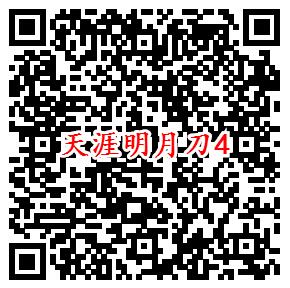 天涯明月刀4